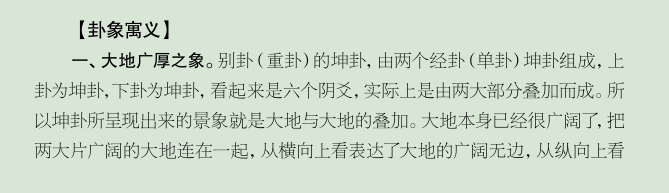 【卦象寓义】

一、大地广厚之象。别卦（重卦）的坤卦，由两个经卦（单卦）坤卦组成，上卦为坤卦，下卦为坤卦，看起来是六个阴爻，实际上是由两大部分叠加而成。所以坤卦所呈现出来的景象就是大地与大地的叠加。大地本身已经很广阔了，把两大片广阔的大地连在一起，从横向上看表达了大地的广阔无边，从纵向上看